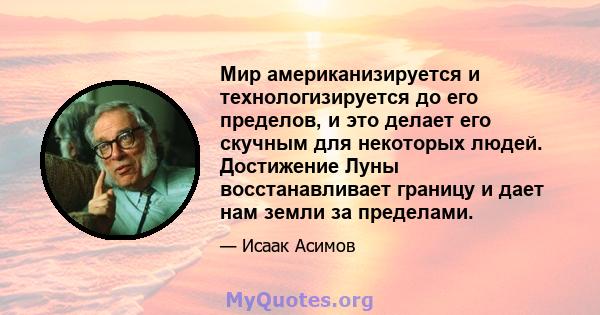 Мир американизируется и технологизируется до его пределов, и это делает его скучным для некоторых людей. Достижение Луны восстанавливает границу и дает нам земли за пределами.

— Исаак Асимов

MyQuotes.org